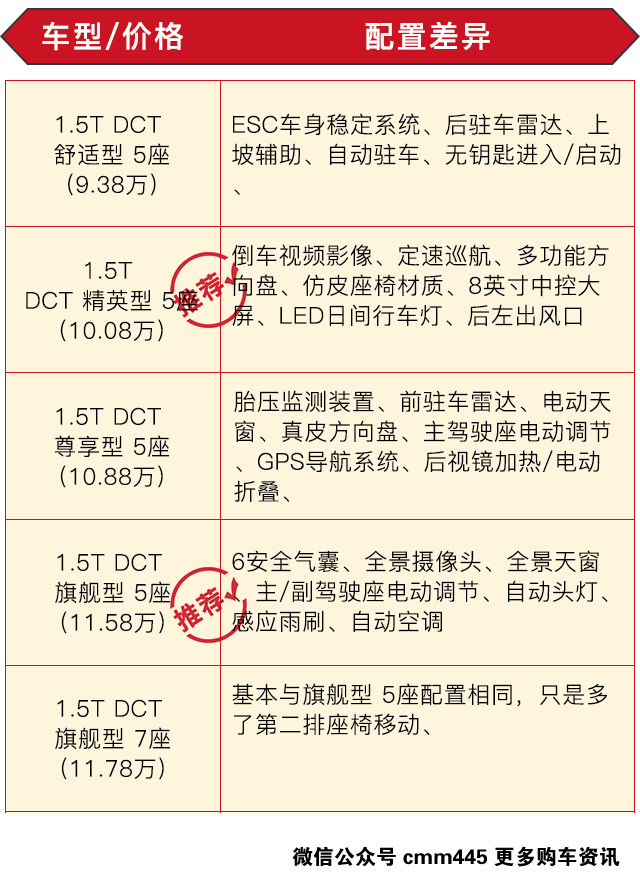 | 车型/价格 | 配置差异 |
|---|---|
| 1.5T DCT 舒适型 5座 （9.38万） | ESC车身稳定系统、后驻车雷达、上坡辅助、自动驻车、无钥匙进入/启动、 |
| 1.5T DCT 精英型 5座 （10.08万） 推荐 | 倒车视频影像、定速巡航、多功能方向盘、仿皮座椅材质、8英寸中控大屏、LED日间行车灯、后左出风口 |
| 1.5T DCT 尊享型 5座 （10.88万） | 胎压监测装置、前驻车雷达、电动天窗、真皮方向盘、主驾驶座电动调节、GPS导航系统、后视镜加热/电动折叠、 |
| 1.5T DCT 旗舰型 5座 （11.58万） 推荐 | 6安全气囊、全景摄像头、全景天窗、主/副驾驶座电动调节、自动头灯、感应雨刷、自动空调 |
| 1.5T DCT 旗舰型 7座 （11.78万） | 基本与旗舰型 5座配置相同，只是多了第二排座椅移动、 |

微信公众号 cmm445 更多购车资讯